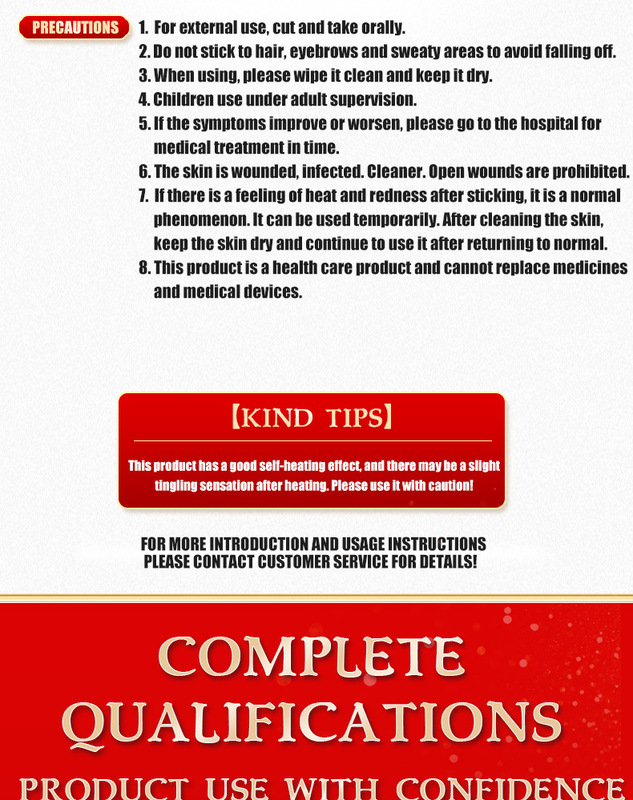 PRECAUTIONS

1. For external use, cut and take orally.
2. Do not stick to hair, eyebrows and sweaty areas to avoid falling off.
3. When using, please wipe it clean and keep it dry.
4. Children use under adult supervision.
5. If the symptoms improve or worsen, please go to the hospital for medical treatment in time.
6. The skin is wounded, infected. Cleaner. Open wounds are prohibited.
7. If there is a feeling of heat and redness after sticking, it is a normal phenomenon. It can be used temporarily. After cleaning the skin, keep the skin dry and continue to use it after returning to normal.
8. This product is a health care product and cannot replace medicines and medical devices.

【KIND TIPS】

This product has a good self-heating effect, and there may be a slight tingling sensation after heating. Please use it with caution!

FOR MORE INTRODUCTION AND USAGE INSTRUCTIONS PLEASE CONTACT CUSTOMER SERVICE FOR DETAILS!

COMPLETE QUALIFICATIONS

PRODUCT USE WITH CONFIDENCE